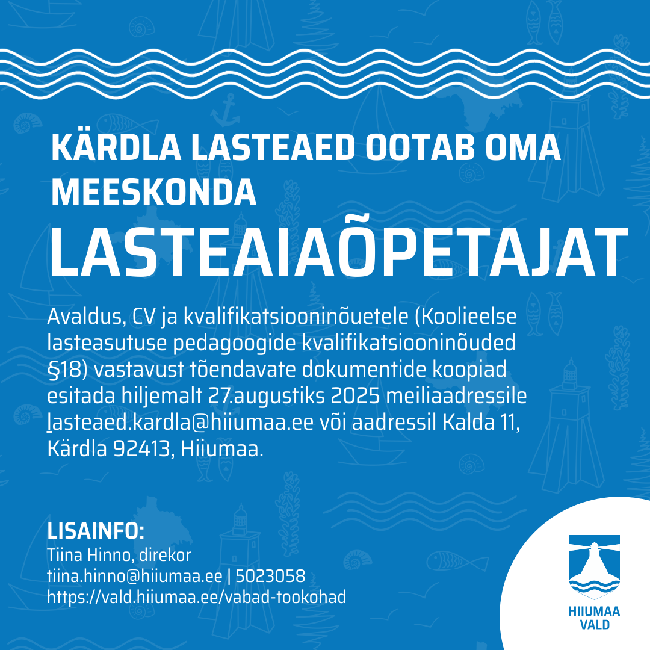 KÄRDLA LASTEAED OOTAB OMA MEESKONDA

LASTEAIAÕPETAJAT

Avaldus, CV ja kvalifikatsiooninõuetele (Koolieelse lasteasutuse pedagoogide kvalifikatsiooninõuded §18) vastavust tõendavate dokumentide koopiad esitada hiljemalt 27.augustiks 2025 meiliaadressile lasteaed.kardla@hiiumaa.ee või aadressil Kalda 11, Kärdla 92413, Hiiumaa.

LISAINFO:
Tiina Hinno, direkor
tiina.hinno@hiiumaa.ee | 5023058
https://vald.hiiumaa.ee/vabad-tookohad

HIIUMAA VALD